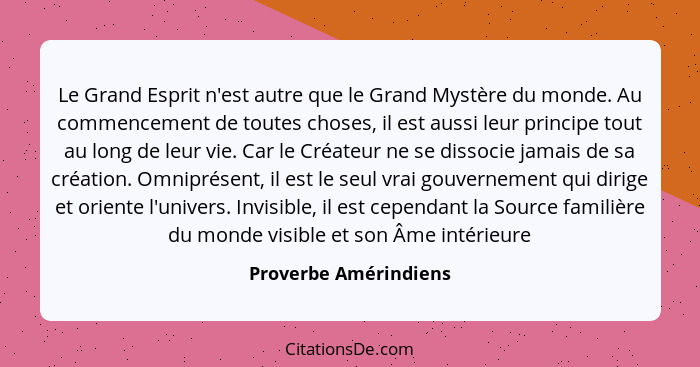 Le Grand Esprit n'est autre que le Grand Mystère du monde. Au commencement de toutes choses, il est aussi leur principe tout au long de leur vie. Car le Créateur ne se dissocie jamais de sa création. Omniprésent, il est le seul vrai gouvernement qui dirige et oriente l'univers. Invisible, il est cependant la Source familière du monde visible et son Âme intérieure

Proverbe Amérindiens

CitationsDe.com